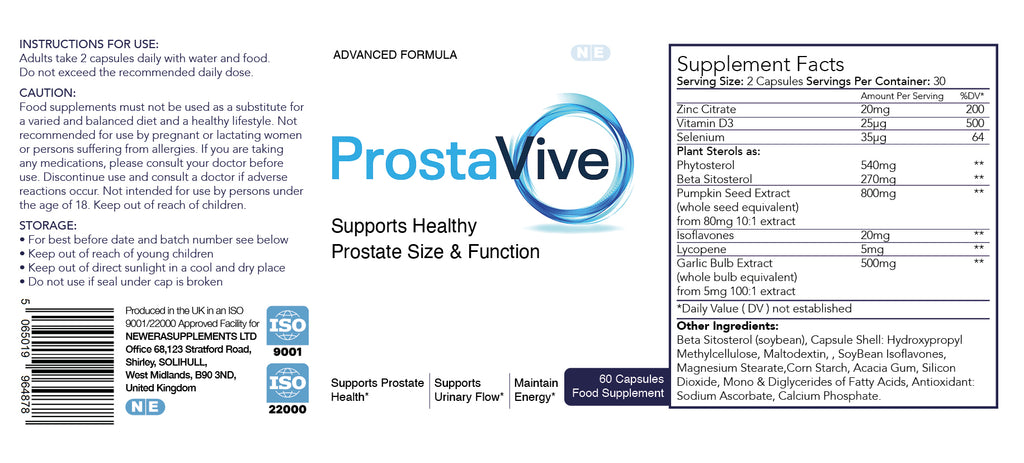 INSTRUCTIONS FOR USE:
Adults take 2 capsules daily with water and food. Do not exceed the recommended daily dose.

CAUTION:
Food supplements must not be used as a substitute for a varied and balanced diet and a healthy lifestyle. Not recommended for use by pregnant or lactating women or persons suffering from allergies. If you are taking any medications, please consult your doctor before use. Discontinue use and consult a doctor if adverse reactions occur. Not intended for use by persons under the age of 18. Keep out of reach of children.

STORAGE:
• For best before date and batch number see below
• Keep out of reach of young children
• Keep out of direct sunlight in a cool and dry place
• Do not use if seal under cap is broken

5 065019 964878

Produced in the UK in an ISO 9001/22000 Approved Facility for NEWERASUPPLEMENTS LTD Office 68,123 Stratford Road, Shirley, SOLIHULL, West Midlands, B90 3ND, United Kingdom

NE

ISO 9001

ISO 22000

ADVANCED FORMULA

NE

ProstaVive

Supports Healthy Prostate Size & Function

Supports Prostate Health*

Supports Urinary Flow*

Maintain Energy*

60 Capsules Food Supplement

Supplement Facts
Serving Size: 2 Capsules Servings Per Container: 30

| | Amount Per Serving | %DV* |
|---|---|---|
| Zinc Citrate | 20mg | 200 |
| Vitamin D3 | 25µg | 500 |
| Selenium | 35µg | 64 |
| Plant Sterols as: | | |
| Phytosterol | 540mg | ** |
| Beta Sitosterol | 270mg | ** |
| Pumpkin Seed Extract (whole seed equivalent) from 80mg 10:1 extract | 800mg | ** |
| Isoflavones | 20mg | ** |
| Lycopene | 5mg | ** |
| Garlic Bulb Extract (whole bulb equivalent) from 5mg 100:1 extract | 500mg | ** |

*Daily Value ( DV ) not established

Other Ingredients:
Beta Sitosterol (soybean), Capsule Shell: Hydroxypropyl Methylcellulose, Maltodextin, , SoyBean Isoflavones, Magnesium Stearate,Corn Starch, Acacia Gum, Silicon Dioxide, Mono & Diglycerides of Fatty Acids, Antioxidant: Sodium Ascorbate, Calcium Phosphate.